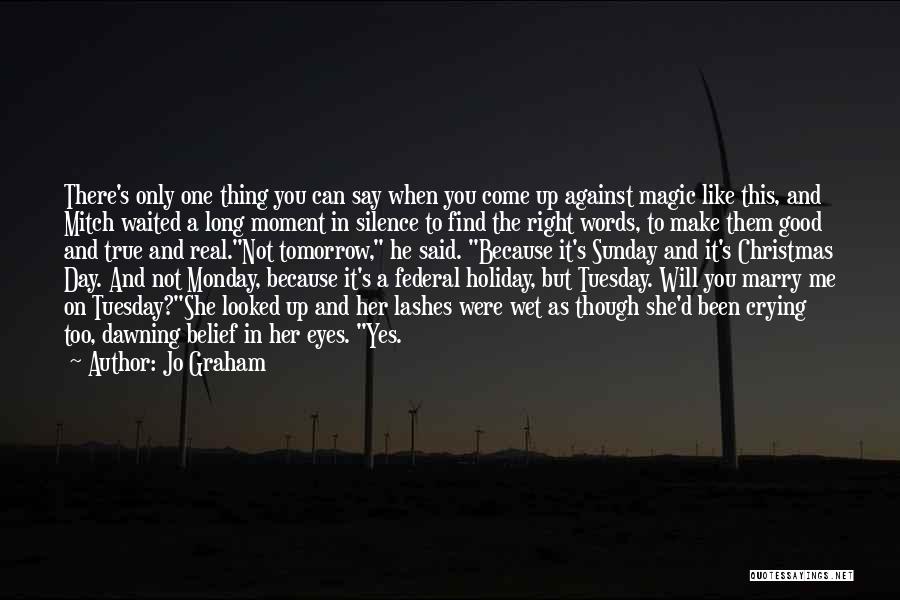 There's only one thing you can say when you come up against magic like this, and Mitch waited a long moment in silence to find the right words, to make them good and true and real."Not tomorrow," he said. "Because it's Sunday and it's Christmas Day. And not Monday, because it's a federal holiday, but Tuesday. Will you marry me on Tuesday?"She looked up and her lashes were wet as though she'd been crying too, dawning belief in her eyes. "Yes.

— Author: Jo Graham

QUOTESSAYINGS.NET